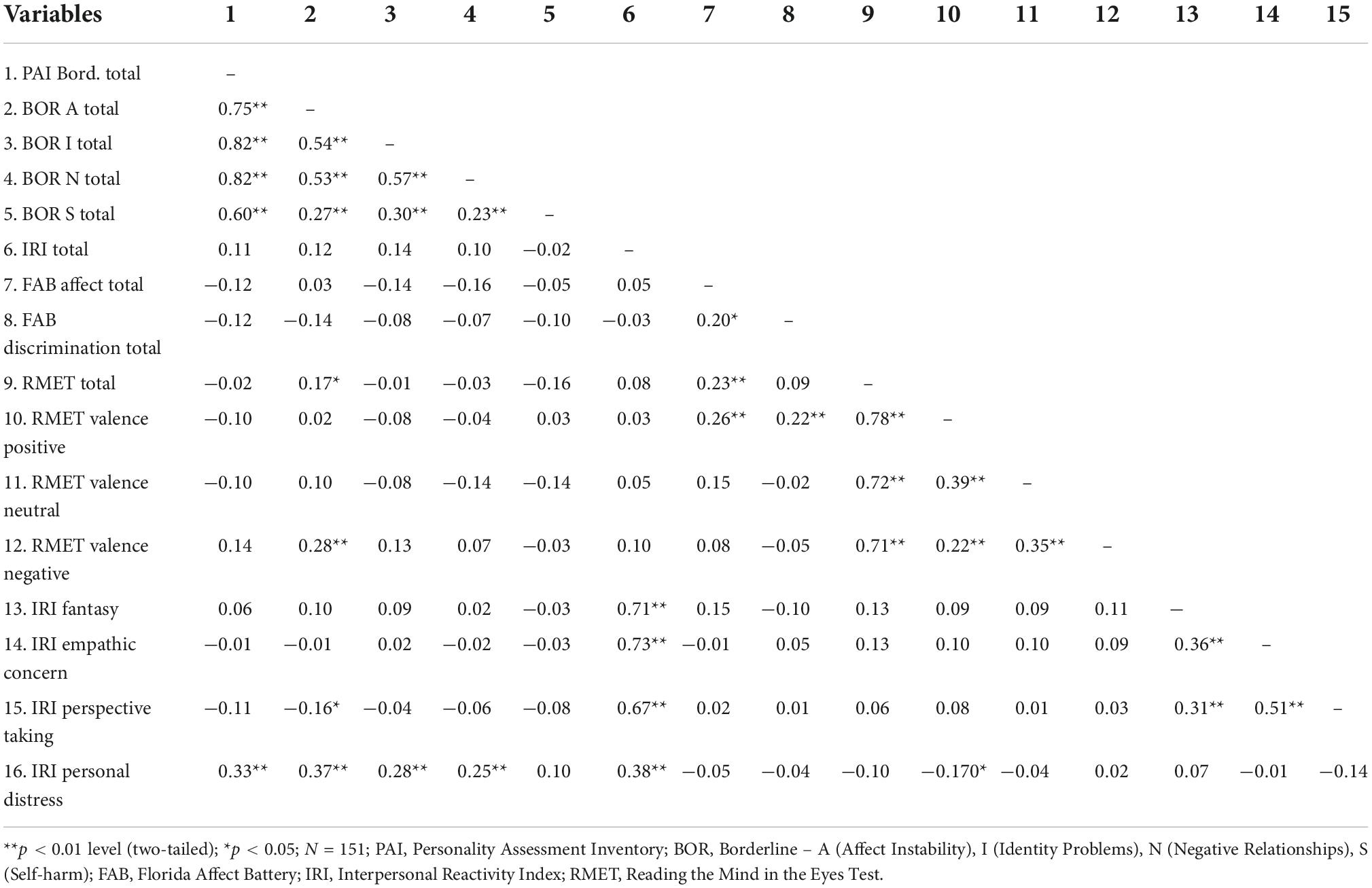 | Variables | 1 | 2 | 3 | 4 | 5 | 6 | 7 | 8 | 9 | 10 | 11 | 12 | 13 | 14 | 15 |
|---|---|---|---|---|---|---|---|---|---|---|---|---|---|---|---|
| 1. PAI Bord. total | – | | | | | | | | | | | | | | |
| 2. BOR A total | 0.75** | – | | | | | | | | | | | | | |
| 3. BOR I total | 0.82** | 0.54** | – | | | | | | | | | | | | |
| 4. BOR N total | 0.82** | 0.53** | 0.57** | – | | | | | | | | | | | |
| 5. BOR S total | 0.60** | 0.27** | 0.30** | 0.23** | – | | | | | | | | | | |
| 6. IRI total | 0.11 | 0.12 | 0.14 | 0.10 | −0.02 | – | | | | | | | | | |
| 7. FAB affect total | −0.12 | 0.03 | −0.14 | −0.16 | −0.05 | 0.05 | – | | | | | | | | |
| 8. FAB discrimination total | −0.12 | −0.14 | −0.08 | −0.07 | −0.10 | −0.03 | 0.20* | – | | | | | | | |
| 9. RMET total | −0.02 | 0.17* | −0.01 | −0.03 | −0.16 | 0.08 | 0.23** | 0.09 | – | | | | | | |
| 10. RMET valence positive | −0.10 | 0.02 | −0.08 | −0.04 | 0.03 | 0.03 | 0.26** | 0.22** | 0.78** | – | | | | | |
| 11. RMET valence neutral | −0.10 | 0.10 | −0.08 | −0.14 | −0.14 | 0.05 | 0.15 | −0.02 | 0.72** | 0.39** | – | | | | |
| 12. RMET valence negative | 0.14 | 0.28** | 0.13 | 0.07 | −0.03 | 0.10 | 0.08 | −0.05 | 0.71** | 0.22** | 0.35** | – | | | |
| 13. IRI fantasy | 0.06 | 0.10 | 0.09 | 0.02 | −0.03 | 0.71** | 0.15 | −0.10 | 0.13 | 0.09 | 0.09 | 0.11 | – | | |
| 14. IRI empathic concern | −0.01 | −0.01 | 0.02 | −0.02 | −0.03 | 0.73** | −0.01 | 0.05 | 0.13 | 0.10 | 0.10 | 0.09 | 0.36** | – | |
| 15. IRI perspective taking | −0.11 | −0.16* | −0.04 | −0.06 | −0.08 | 0.67** | 0.02 | 0.01 | 0.06 | 0.08 | 0.01 | 0.03 | 0.31** | 0.51** | – |
| 16. IRI personal distress | 0.33** | 0.37** | 0.28** | 0.25** | 0.10 | 0.38** | −0.05 | −0.04 | −0.10 | −0.170* | −0.04 | 0.02 | 0.07 | −0.01 | −0.14 |

**$p$ < 0.01 level (two-tailed); *$p$ < 0.05; $N$ = 151; PAI, Personality Assessment Inventory; BOR, Borderline – A (Affect Instability), I (Identity Problems), N (Negative Relationships), S (Self-harm); FAB, Florida Affect Battery; IRI, Interpersonal Reactivity Index; RMET, Reading the Mind in the Eyes Test.